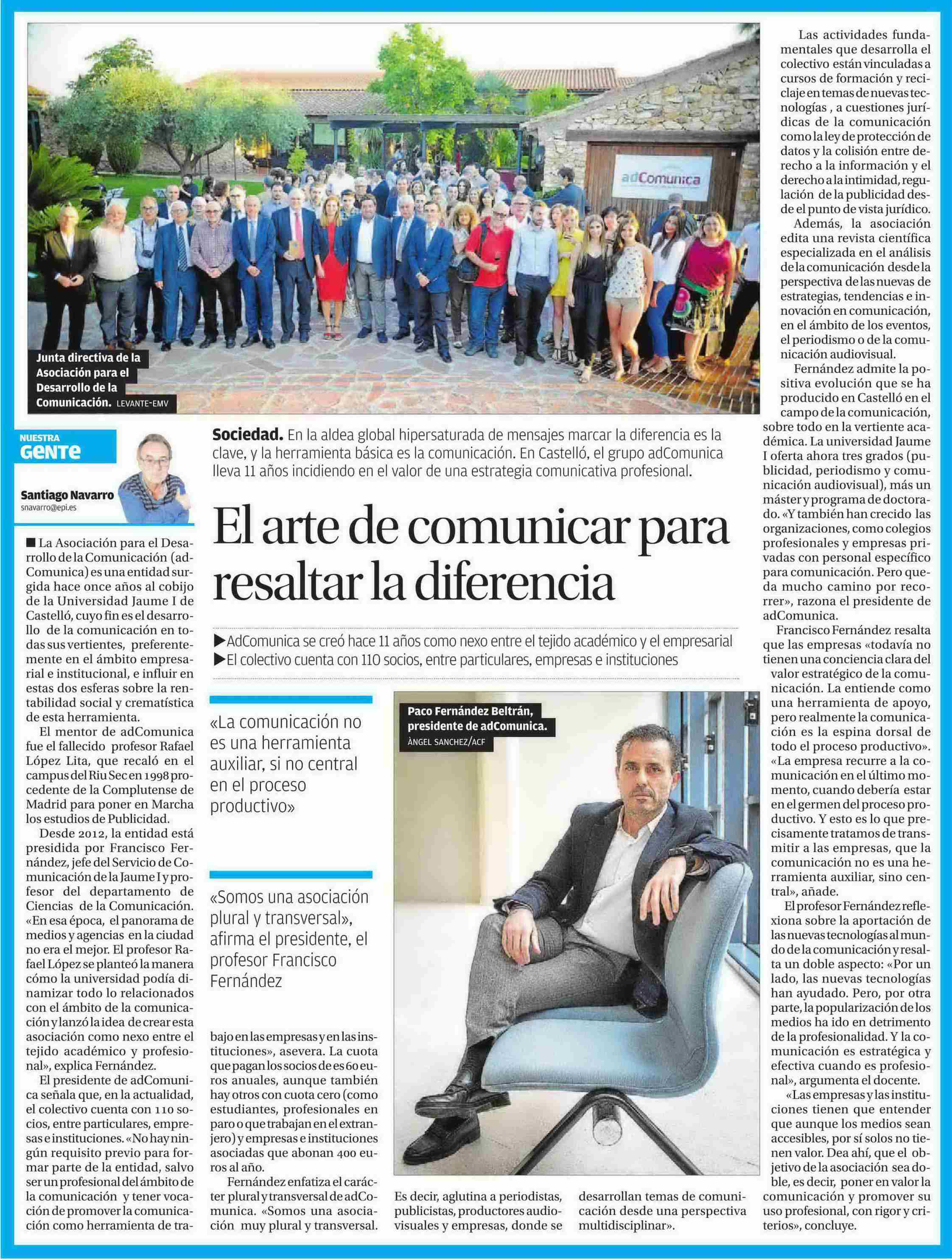 adComunica

Junta directiva de la Asociación para el Desarrollo de la Comunicación. LEVANTE-EMV

NUESTRA GENTE

Santiago Navarro
snavarro@epi.es

Sociedad. En la aldea global hipersaturada de mensajes marcar la diferencia es la clave, y la herramienta básica es la comunicación. En Castelló, el grupo adComunica lleva 11 años incidiendo en el valor de una estrategia comunicativa profesional.

El arte de comunicar para resaltar la diferencia

▶AdComunica se creó hace 11 años como nexo entre el tejido académico y el empresarial
▶El colectivo cuenta con 110 socios, entre particulares, empresas e instituciones

■ La Asociación para el Desarrollo de la Comunicación (adComunica) es una entidad surgida hace once años al cobijo de la Universidad Jaume I de Castelló, cuyo fin es el desarrollo de la comunicación en todas sus vertientes, preferentemente en el ámbito empresarial e institucional, e influir en estas dos esferas sobre la rentabilidad social y crematística de esta herramienta.

El mentor de adComunica fue el fallecido profesor Rafael López Lita, que recaló en el campus del Riu Sec en 1998 procedente de la Complutense de Madrid para poner en Marcha los estudios de Publicidad.

Desde 2012, la entidad está presidida por Francisco Fernández, jefe del Servicio de Comunicación de la Jaume I y profesor del departamento de Ciencias de la Comunicación. «En esa época, el panorama de medios y agencias en la ciudad no era el mejor. El profesor Rafael López se planteó la manera cómo la universidad podía dinamizar todo lo relacionados con el ámbito de la comunicación y lanzó la idea de crear esta asociación como nexo entre el tejido académico y profesional», explica Fernández.

El presidente de adComunica señala que, en la actualidad, el colectivo cuenta con 110 socios, entre particulares, empresas e instituciones. «No hay ningún requisito previo para formar parte de la entidad, salvo ser un profesional del ámbito de la comunicación y tener vocación de promover la comunicación como herramienta de trabajo en las empresas y en las instituciones», asevera. La cuota que pagan los socios de es 60 euros anuales, aunque también hay otros con cuota cero (como estudiantes, profesionales en paro o que trabajan en el extranjero) y empresas e instituciones asociadas que abonan 400 euros al año.

Fernández enfatiza el carácter plural y transversal de adComunica. «Somos una asociación muy plural y transversal. Es decir, aglutina a periodistas, publicistas, productores audiovisuales y empresas, donde se desarrollan temas de comunicación desde una perspectiva multidisciplinar».

«La comunicación no es una herramienta auxiliar, si no central en el proceso productivo»

«Somos una asociación plural y transversal», afirma el presidente, el profesor Francisco Fernández

Paco Fernández Beltrán, presidente de adComunica. ÀNGEL SANCHEZ/ACF

Las actividades fundamentales que desarrolla el colectivo están vinculadas a cursos de formación y reciclaje en temas de nuevas tecnologías , a cuestiones jurídicas de la comunicación como la ley de protección de datos y la colisión entre derecho a la información y el derecho a la intimidad, regulación de la publicidad desde el punto de vista jurídico.

Además, la asociación edita una revista científica especializada en el análisis de la comunicación desde la perspectiva de las nuevas de estrategias, tendencias e innovación en comunicación, en el ámbito de los eventos, el periodismo o de la comunicación audiovisual.

Fernández admite la positiva evolución que se ha producido en Castelló en el campo de la comunicación, sobre todo en la vertiente académica. La universidad Jaume I oferta ahora tres grados (publicidad, periodismo y comunicación audiovisual), más un máster y programa de doctorado. «Y también han crecido las organizaciones, como colegios profesionales y empresas privadas con personal específico para comunicación. Pero queda mucho camino por recorrer», razona el presidente de adComunica.

Francisco Fernández resalta que las empresas «todavía no tienen una conciencia clara del valor estratégico de la comunicación. La entiende como una herramienta de apoyo, pero realmente la comunicación es la espina dorsal de todo el proceso productivo». «La empresa recurre a la comunicación en el último momento, cuando debería estar en el germen del proceso productivo. Y esto es lo que precisamente tratamos de transmitir a las empresas, que la comunicación no es una herramienta auxiliar, sino central», añade.

El profesor Fernández reflexiona sobre la aportación de las nuevas tecnologías al mundo de la comunicación y resalta un doble aspecto: «Por un lado, las nuevas tecnologías han ayudado. Pero, por otra parte, la popularización de los medios ha ido en detrimento de la profesionalidad. Y la comunicación es estratégica y efectiva cuando es profesional», argumenta el docente.

«Las empresas y las instituciones tienen que entender que aunque los medios sean accesibles, por sí solos no tienen valor. Dea ahí, que el objetivo de la asociación sea doble, es decir, poner en valor la comunicación y promover su uso profesional, con rigor y criterios», concluye.